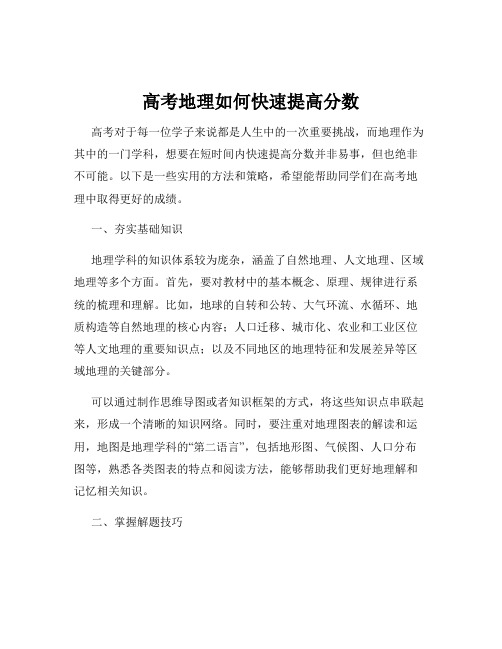 高考地理如何快速提高分数

高考对于每一位学子来说都是人生中的一次重要挑战，而地理作为其中的一门学科，想要在短时间内快速提高分数并非易事，但也绝非不可能。以下是一些实用的方法和策略，希望能帮助同学们在高考地理中取得更好的成绩。

一、夯实基础知识

地理学科的知识体系较为庞杂，涵盖了自然地理、人文地理、区域地理等多个方面。首先，要对教材中的基本概念、原理、规律进行系统的梳理和理解。比如，地球的自转和公转、大气环流、水循环、地质构造等自然地理的核心内容；人口迁移、城市化、农业和工业区位等人文地理的重要知识点；以及不同地区的地理特征和发展差异等区域地理的关键部分。

可以通过制作思维导图或者知识框架的方式，将这些知识点串联起来，形成一个清晰的知识网络。同时，要注重对地理图表的解读和运用，地图是地理学科的“第二语言”，包括地形图、气候图、人口分布图等，熟悉各类图表的特点和阅读方法，能够帮助我们更好地理解和记忆相关知识。

二、掌握解题技巧